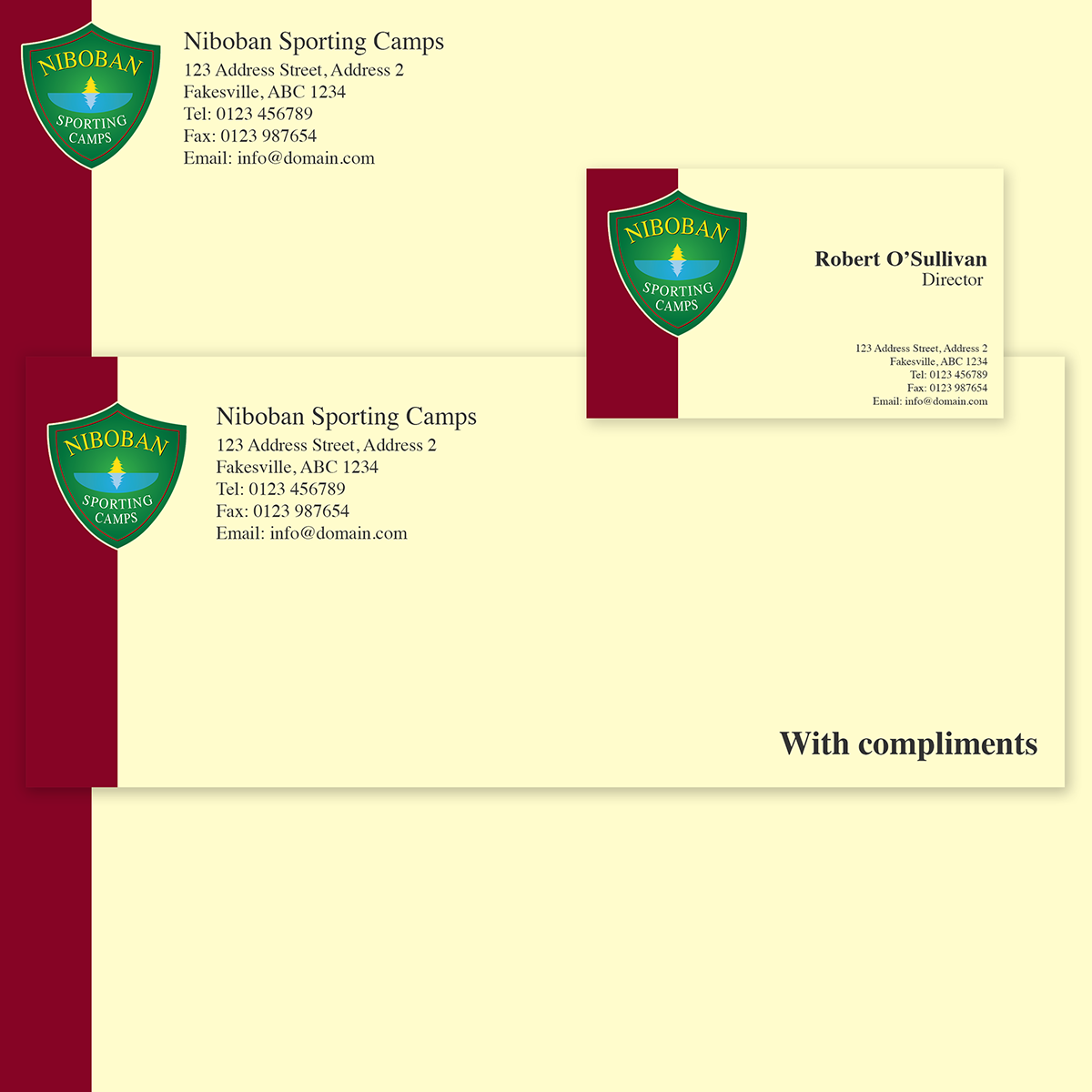 NIBOBAN
SPORTING CAMPS

Niboban Sporting Camps
123 Address Street, Address 2
Fakesville, ABC 1234
Tel: 0123 456789
Fax: 0123 987654
Email: info@domain.com

NIBOBAN
SPORTING CAMPS

Robert O'Sullivan
Director

123 Address Street, Address 2
Fakesville, ABC 1234
Tel: 0123 456789
Fax: 0123 987654
Email: info@domain.com

NIBOBAN
SPORTING CAMPS

Niboban Sporting Camps
123 Address Street, Address 2
Fakesville, ABC 1234
Tel: 0123 456789
Fax: 0123 987654
Email: info@domain.com

With compliments